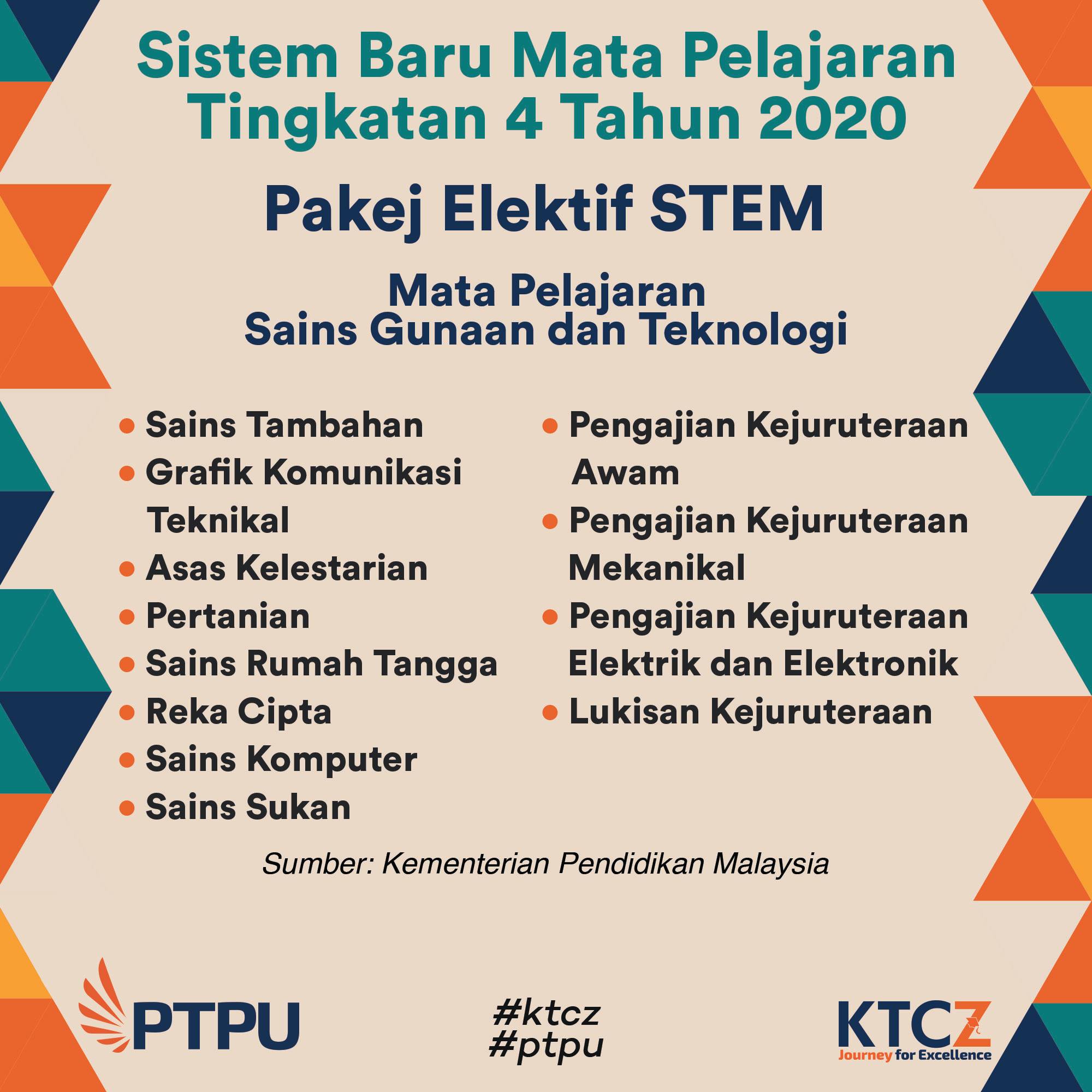 Sistem Baru Mata Pelajaran Tingkatan 4 Tahun 2020

Pakej Elektif STEM

Mata Pelajaran
Sains Gunaan dan Teknologi

• Sains Tambahan
• Grafik Komunikasi Teknikal
• Asas Kelestarian
• Pertanian
• Sains Rumah Tangga
• Reka Cipta
• Sains Komputer
• Sains Sukan

• Pengajian Kejuruteraan Awam
• Pengajian Kejuruteraan Mekanikal
• Pengajian Kejuruteraan Elektrik dan Elektronik
• Lukisan Kejuruteraan

Sumber: Kementerian Pendidikan Malaysia

PTPU

#ktcz
#ptpu

KTCZ
Journey for Excellence